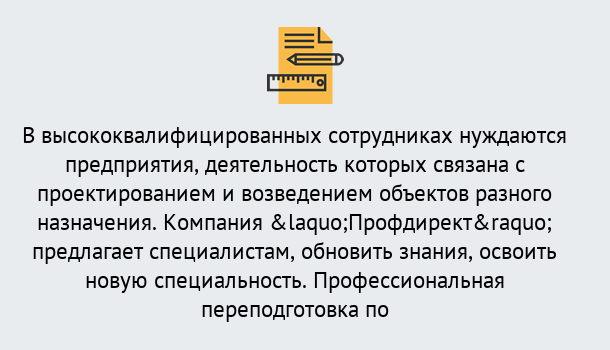 В высококвалифицированных сотрудниках нуждаются предприятия, деятельность которых связана с проектированием и возведением объектов разного назначения. Компания &laquo;Профдирект&raquo; предлагает специалистам, обновить знания, освоить новую специальность. Профессиональная переподготовка по